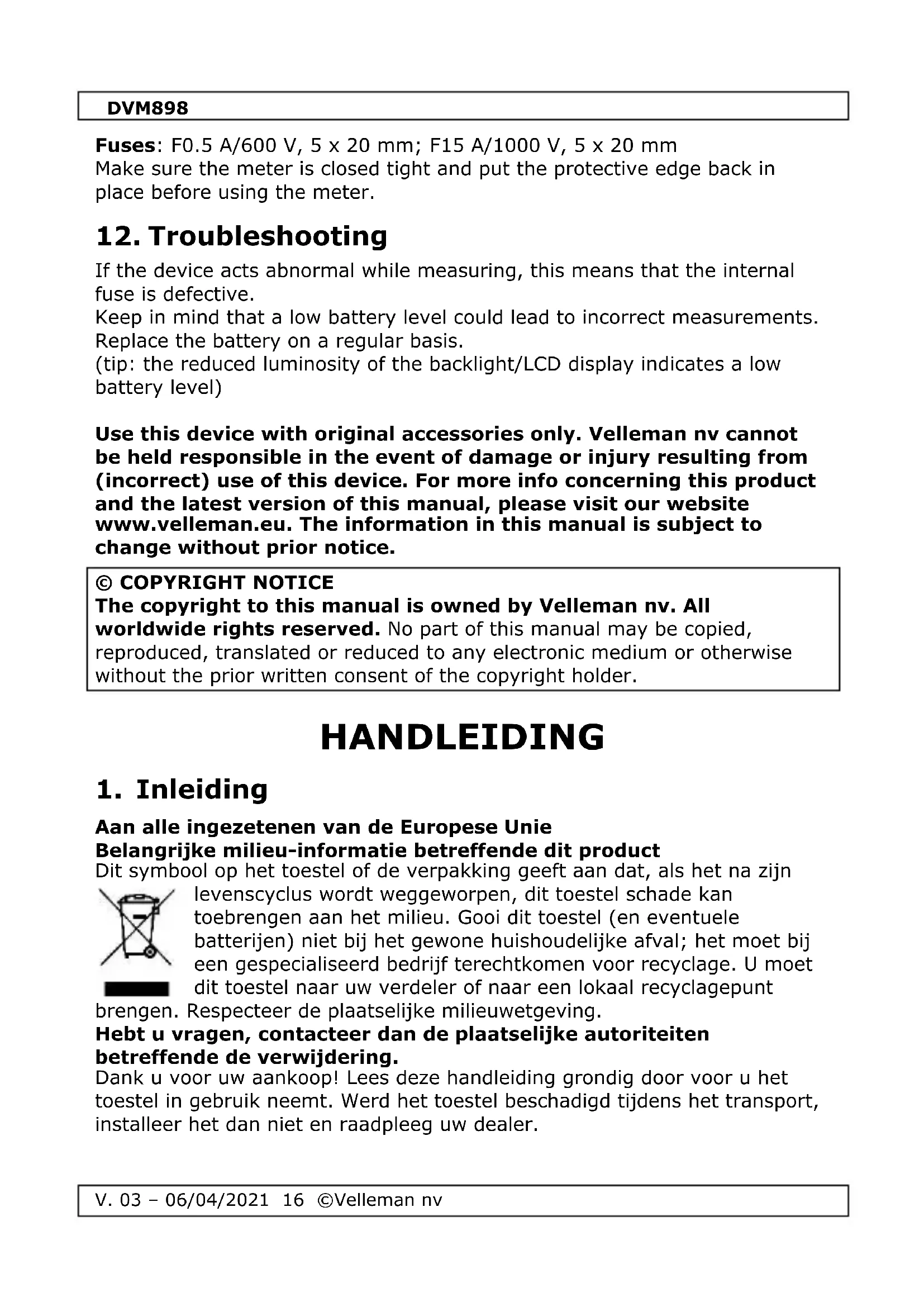 DVM898

Fuses: F0.5 A/600 V, 5 x 20 mm; F15 A/1000 V, 5 x 20 mm
Make sure the meter is closed tight and put the protective edge back in place before using the meter.

12. Troubleshooting

If the device acts abnormal while measuring, this means that the internal fuse is defective.
Keep in mind that a low battery level could lead to incorrect measurements. Replace the battery on a regular basis.
(tip: the reduced luminosity of the backlight/LCD display indicates a low battery level)

Use this device with original accessories only. Velleman nv cannot be held responsible in the event of damage or injury resulting from (incorrect) use of this device. For more info concerning this product and the latest version of this manual, please visit our website www.velleman.eu. The information in this manual is subject to change without prior notice.

© COPYRIGHT NOTICE
The copyright to this manual is owned by Velleman nv. All worldwide rights reserved. No part of this manual may be copied, reproduced, translated or reduced to any electronic medium or otherwise without the prior written consent of the copyright holder.

HANDLEIDING

1. Inleiding

Aan alle ingezetenen van de Europese Unie
Belangrijke milieu-informatie betreffende dit product
Dit symbool op het toestel of de verpakking geeft aan dat, als het na zijn levenscyclus wordt weggeworpen, dit toestel schade kan toebrengen aan het milieu. Gooi dit toestel (en eventuele batterijen) niet bij het gewone huishoudelijke afval; het moet bij een gespecialiseerd bedrijf terechtkomen voor recyclage. U moet dit toestel naar uw verdeler of naar een lokaal recyclagepunt brengen. Respecteer de plaatselijke milieuwetgeving.
Hebt u vragen, contacteer dan de plaatselijke autoriteiten betreffende de verwijdering.
Dank u voor uw aankoop! Lees deze handleiding grondig door voor u het toestel in gebruik neemt. Werd het toestel beschadigd tijdens het transport, installeer het dan niet en raadpleeg uw dealer.

V. 03 – 06/04/2021 16 ©Velleman nv